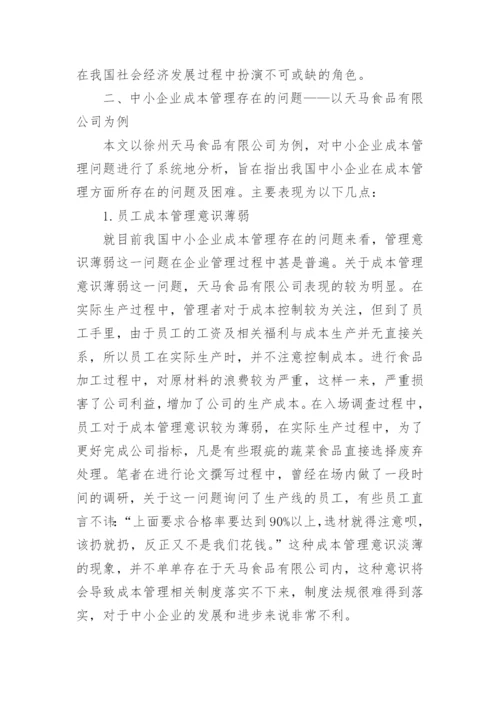 在我国社会经济发展过程中扮演不可或缺的角色。

二、中小企业成本管理存在的问题——以天马食品有限公司为例

本文以徐州天马食品有限公司为例，对中小企业成本管理问题进行了系统地分析，旨在指出我国中小企业在成本管理方面所存在的问题及困难。主要表现为以下几点：

1. 员工成本管理意识薄弱

就目前我国中小企业成本管理存在的问题来看，管理意识薄弱这一问题在企业管理过程中甚是普遍。关于成本管理意识薄弱这一问题，天马食品有限公司表现的较为明显。在实际生产过程中，管理者对于成本控制较为关注，但到了员工手里，由于员工的工资及相关福利与成本生产并无直接关系，所以员工在实际生产时，并不注意控制成本。进行食品加工过程中，对原材料的浪费较为严重，这样一来，严重损害了公司利益，增加了公司的生产成本。在入场调查过程中，员工对于成本管理意识较为薄弱，在实际生产过程中，为了更好完成公司指标，凡是有些瑕疵的蔬菜食品直接选择废弃处理。笔者在进行论文撰写过程中，曾经在场内做了一段时间的调研，关于这一问题询问了生产线的员工，有些员工直言不讳：“上面要求合格率要达到90%以上，选材就得注意呗，该扔就扔，反正又不是我们花钱。”这种成本管理意识淡薄的现象，并不单单存在于天马食品有限公司内，这种意识将会导致成本管理相关制度落实不下来，制度法规很难得到落实，对于中小企业的发展和进步来说非常不利。